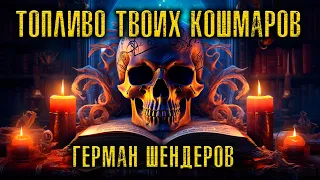 ТОПЛИВО ТВОИХ КОШМАРОВ

ГЕРМАН ШЕНДЕРОВ